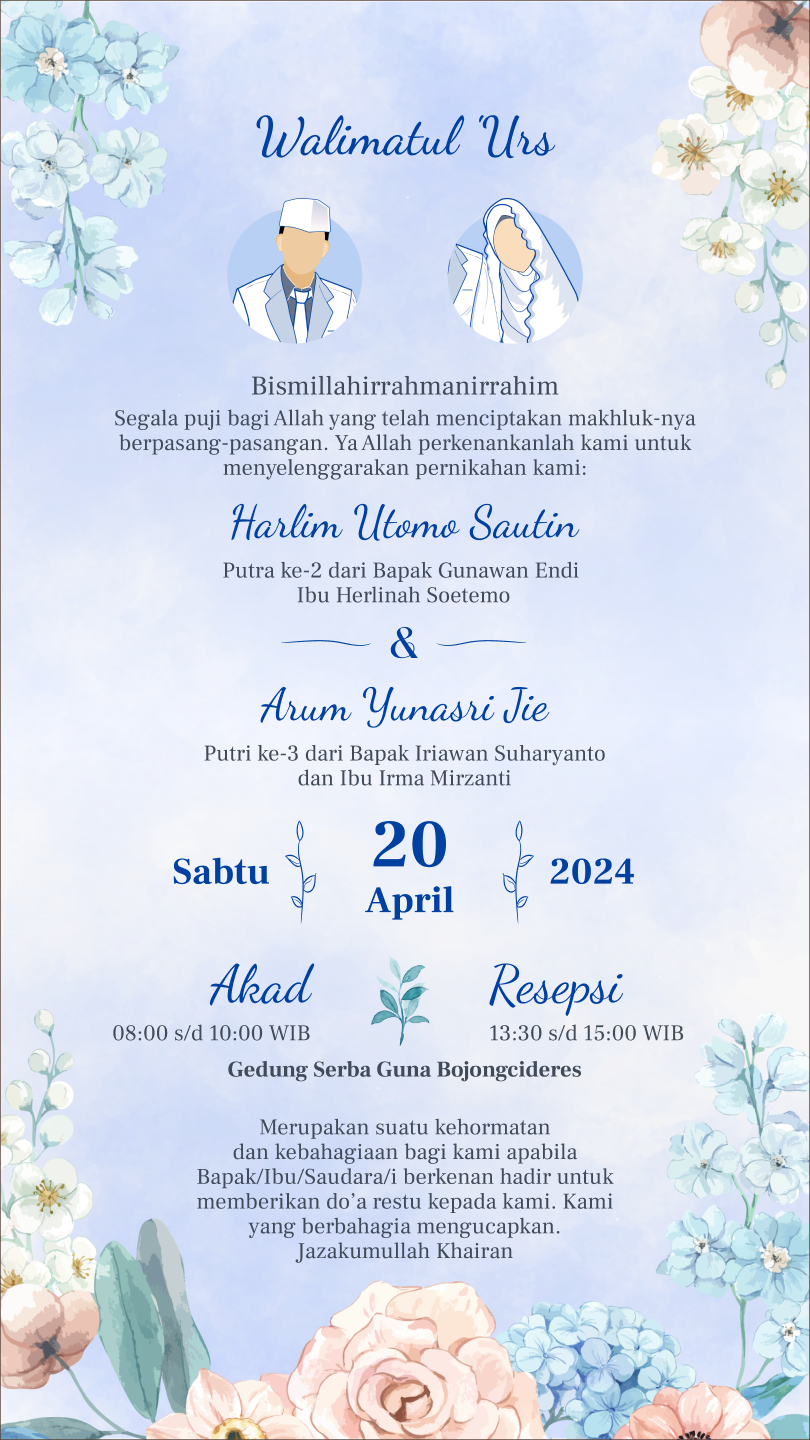 Walimatul 'Urs

Bismillahirrahmanirrahim
Segala puji bagi Allah yang telah menciptakan makhluk-nya berpasang-pasangan. Ya Allah perkenankanlah kami untuk menyelenggarakan pernikahan kami:

Harlim Utomo Sautin

Putra ke-2 dari Bapak Gunawan Endi
Ibu Herlinah Soetemo

&

Arum Yunasri Jie

Putri ke-3 dari Bapak Iriawan Suharyanto
dan Ibu Irma Mirzanti

Sabtu 20 April 2024

Akad
08:00 s/d 10:00 WIB

Resepsi
13:30 s/d 15:00 WIB

Gedung Serba Guna Bojongcideres

Merupakan suatu kehormatan dan kebahagiaan bagi kami apabila Bapak/Ibu/Saudara/i berkenan hadir untuk memberikan do'a restu kepada kami. Kami yang berbahagia mengucapkan.
Jazakumullah Khairan